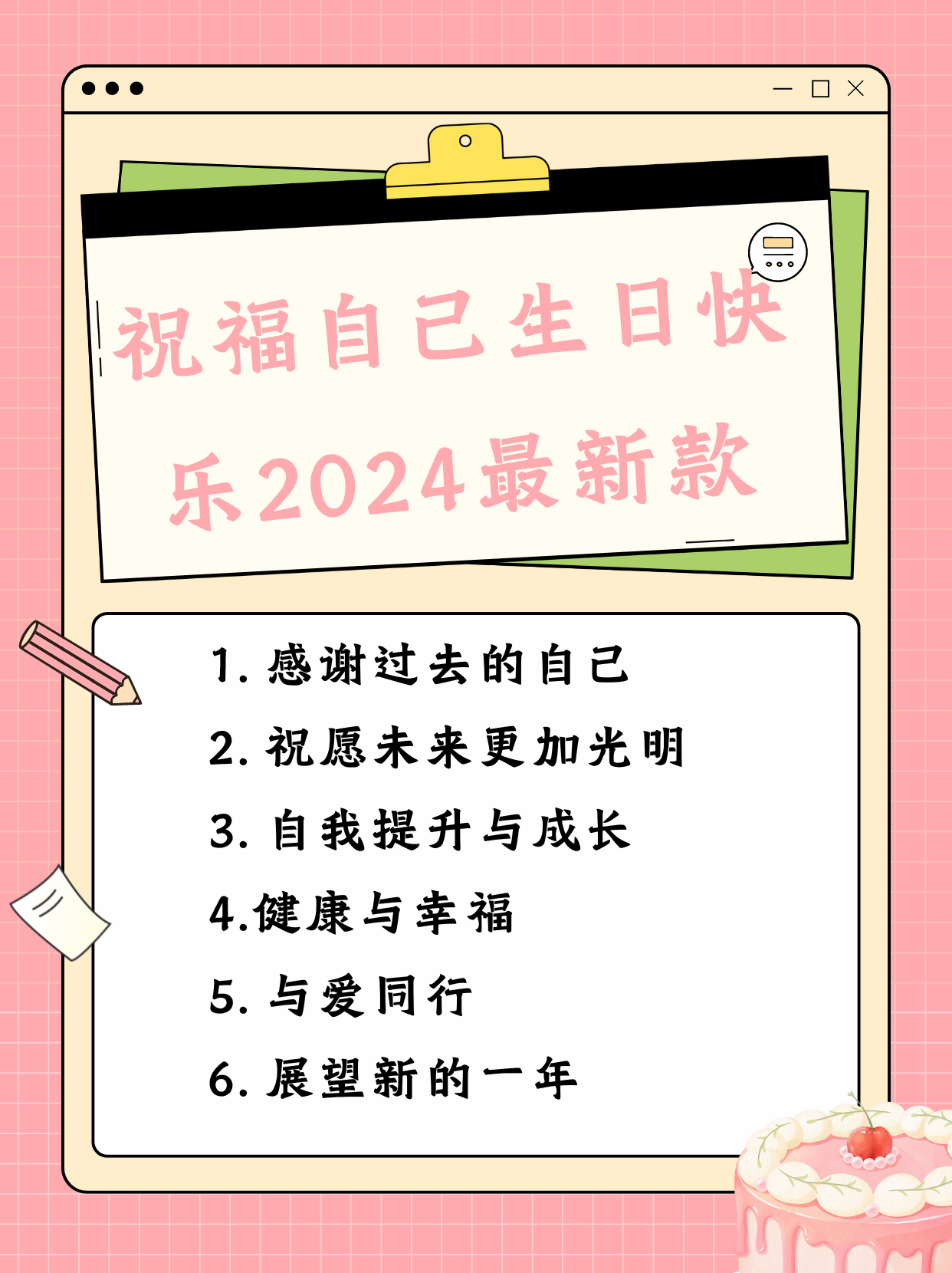 祝福自己生日快乐2024最新款

1. 感谢过去的自己
2. 祝愿未来更加光明
3. 自我提升与成长
4.健康与幸福
5. 与爱同行
6. 展望新的一年